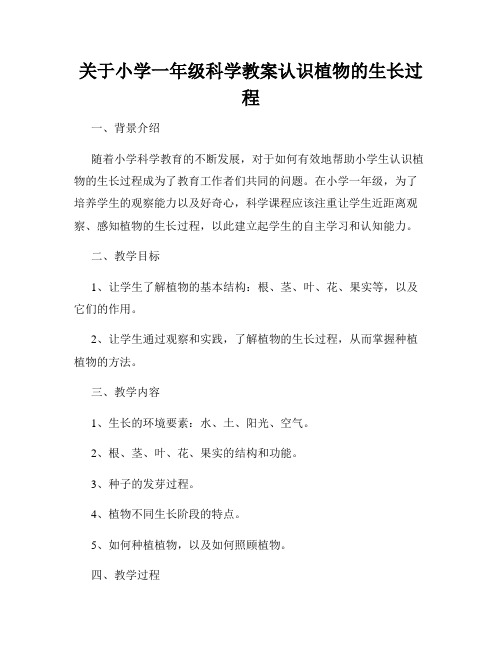 关于小学一年级科学教案认识植物的生长过程

一、背景介绍

随着小学科学教育的不断发展，对于如何有效地帮助小学生认识植物的生长过程成为了教育工作者们共同的问题。在小学一年级，为了培养学生的观察能力以及好奇心，科学课程应该注重让学生近距离观察、感知植物的生长过程，以此建立起学生的自主学习和认知能力。

二、教学目标

1、让学生了解植物的基本结构：根、茎、叶、花、果实等，以及它们的作用。

2、让学生通过观察和实践，了解植物的生长过程，从而掌握种植植物的方法。

三、教学内容

1、生长的环境要素：水、土、阳光、空气。

2、根、茎、叶、花、果实的结构和功能。

3、种子的发芽过程。

4、植物不同生长阶段的特点。

5、如何种植植物，以及如何照顾植物。

四、教学过程